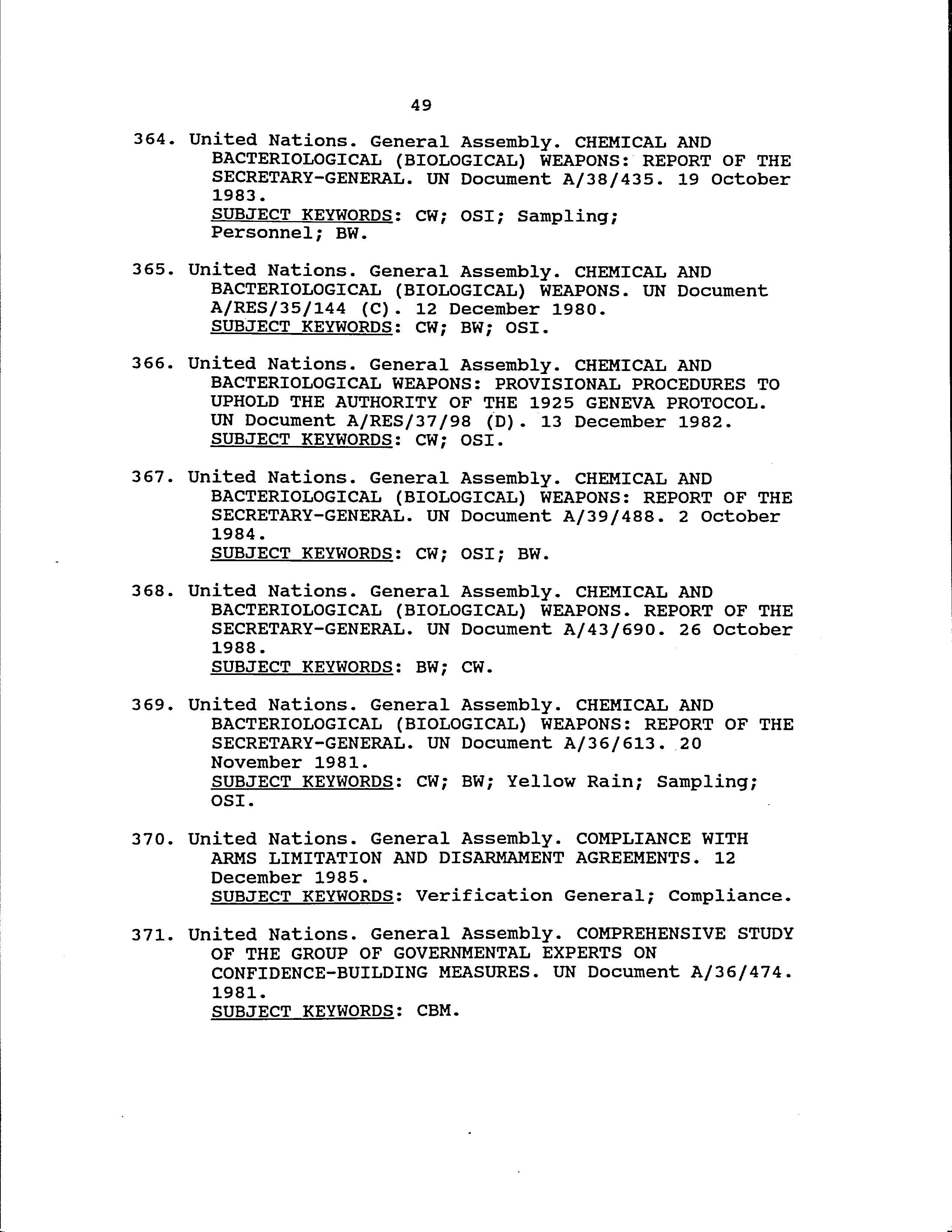 49

364. United Nations. General Assembly. CHEMICAL AND BACTERIOLOGICAL (BIOLOGICAL) WEAPONS: REPORT OF THE SECRETARY-GENERAL. UN Document A/38/435. 19 October 1983.
SUBJECT KEYWORDS: CW; OSI; Sampling; Personnel; BW.

365. United Nations. General Assembly. CHEMICAL AND BACTERIOLOGICAL (BIOLOGICAL) WEAPONS. UN Document A/RES/35/144 (C). 12 December 1980.
SUBJECT KEYWORDS: CW; BW; OSI.

366. United Nations. General Assembly. CHEMICAL AND BACTERIOLOGICAL WEAPONS: PROVISIONAL PROCEDURES TO UPHOLD THE AUTHORITY OF THE 1925 GENEVA PROTOCOL. UN Document A/RES/37/98 (D). 13 December 1982.
SUBJECT KEYWORDS: CW; OSI.

367. United Nations. General Assembly. CHEMICAL AND BACTERIOLOGICAL (BIOLOGICAL) WEAPONS: REPORT OF THE SECRETARY-GENERAL. UN Document A/39/488. 2 October 1984.
SUBJECT KEYWORDS: CW; OSI; BW.

368. United Nations. General Assembly. CHEMICAL AND BACTERIOLOGICAL (BIOLOGICAL) WEAPONS. REPORT OF THE SECRETARY-GENERAL. UN Document A/43/690. 26 October 1988.
SUBJECT KEYWORDS: BW; CW.

369. United Nations. General Assembly. CHEMICAL AND BACTERIOLOGICAL (BIOLOGICAL) WEAPONS: REPORT OF THE SECRETARY-GENERAL. UN Document A/36/613. 20 November 1981.
SUBJECT KEYWORDS: CW; BW; Yellow Rain; Sampling; OSI.

370. United Nations. General Assembly. COMPLIANCE WITH ARMS LIMITATION AND DISARMAMENT AGREEMENTS. 12 December 1985.
SUBJECT KEYWORDS: Verification General; Compliance.

371. United Nations. General Assembly. COMPREHENSIVE STUDY OF THE GROUP OF GOVERNMENTAL EXPERTS ON CONFIDENCE-BUILDING MEASURES. UN Document A/36/474. 1981.
SUBJECT KEYWORDS: CBM.